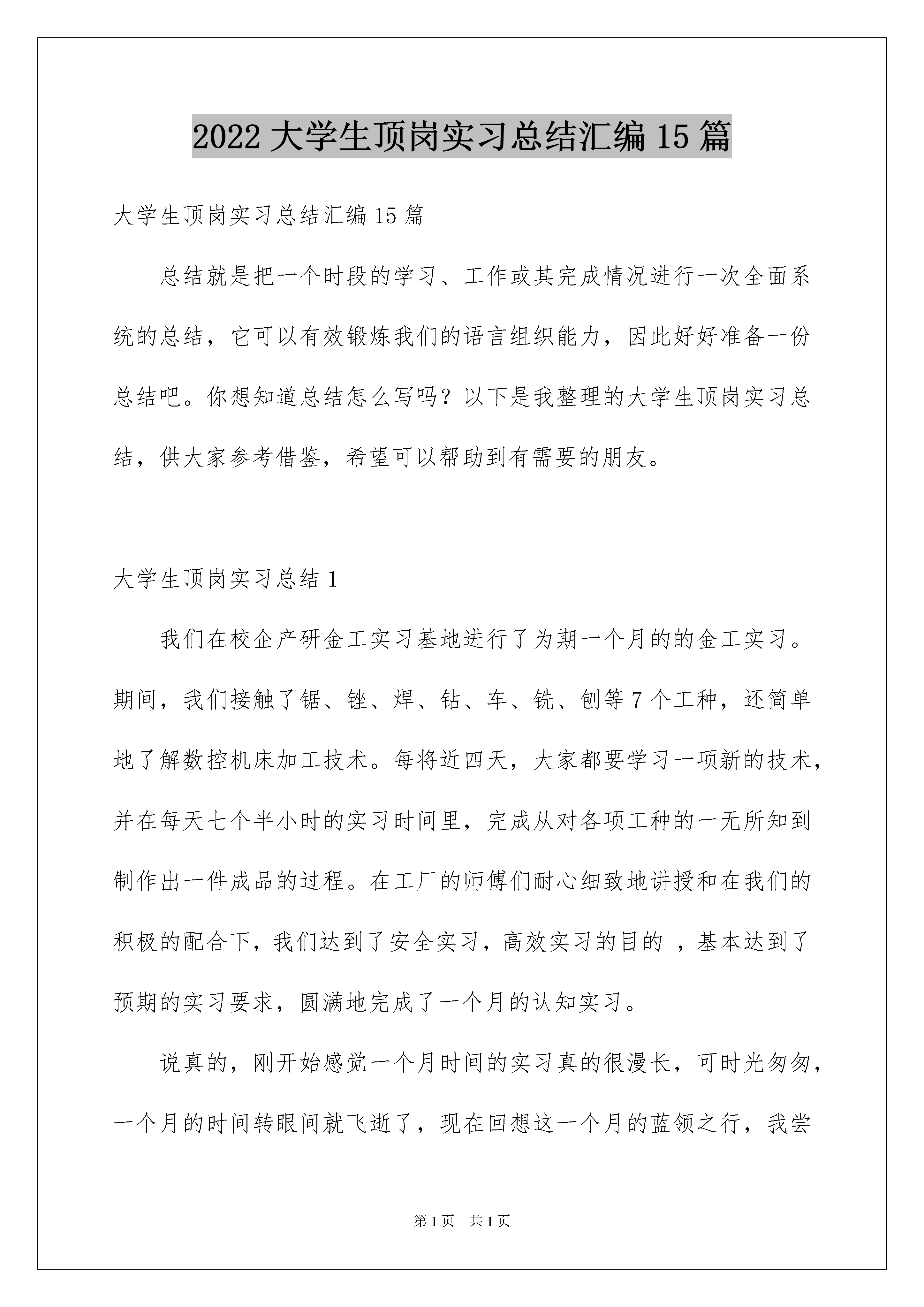 2022 大学生顶岗实习总结汇编 15 篇

大学生顶岗实习总结汇编 15 篇

总结就是把一个时段的学习、工作或其完成情况进行一次全面系统的总结，它可以有效锻炼我们的语言组织能力，因此好好准备一份总结吧。你想知道总结怎么写吗？以下是我整理的大学生顶岗实习总结，供大家参考借鉴，希望可以帮助到有需要的朋友。

大学生顶岗实习总结 1

我们在校企产研金工实习基地进行了为期一个月的的金工实习。期间，我们接触了锯、锉、焊、钻、车、铣、刨等 7 个工种，还简单地了解数控机床加工技术。每将近四天，大家都要学习一项新的技术，并在每天七个半小时的实习时间里，完成从对各项工种的一无所知到制作出一件成品的过程。在工厂的师傅们耐心细致地讲授和在我们的积极的配合下，我们达到了安全实习，高效实习的目的 ，基本达到了预期的实习要求，圆满地完成了一个月的认知实习。

说真的，刚开始感觉一个月时间的实习真的很漫长，可时光匆匆，一个月的时间转眼间就飞逝了，现在回想这一个月的蓝领之行，我尝

第 1 页　共 1 页